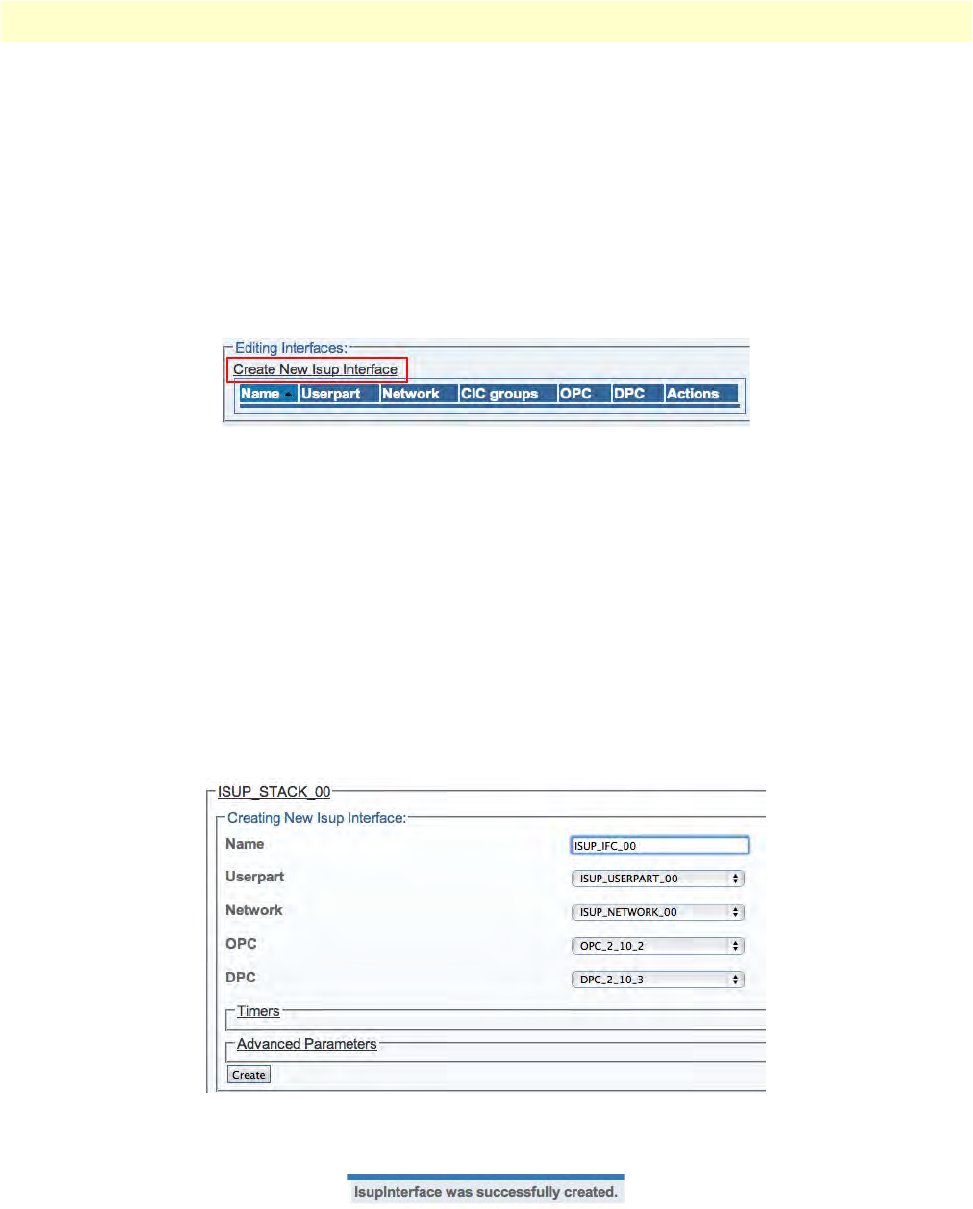 Editing Interfaces:

Create New Isup Interface

| Name | Userpart | Network | CIC groups | OPC | DPC | Actions |
|---|---|---|---|---|---|---|

ISUP_STACK_00

Creating New Isup Interface:

Name ISUP_IFC_00

Userpart ISUP_USERPART_00

Network ISUP_NETWORK_00

OPC OPC_2_10_2

DPC DPC_2_10_3

Timers

Advanced Parameters

Create

IsupInterface was successfully created.